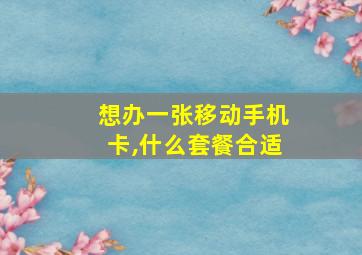 想办一张移动手机卡,什么套餐合适